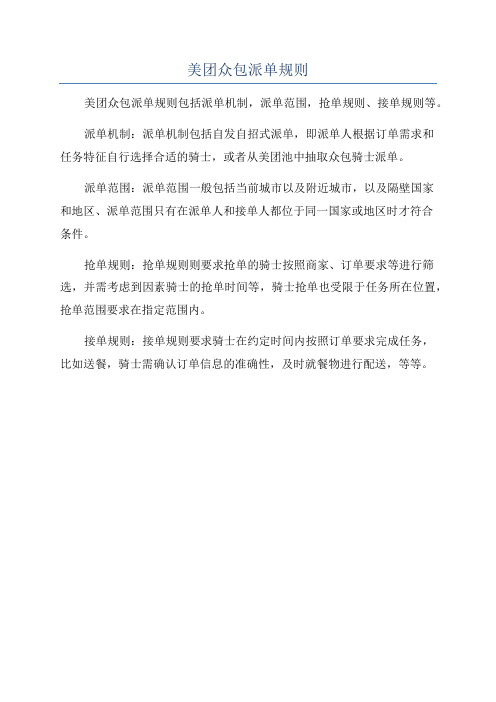 美团众包派单规则

美团众包派单规则包括派单机制，派单范围，抢单规则、接单规则等。

派单机制：派单机制包括自发自招式派单，即派单人根据订单需求和任务特征自行选择合适的骑士，或者从美团池中抽取众包骑士派单。

派单范围：派单范围一般包括当前城市以及附近城市，以及隔壁国家和地区、派单范围只有在派单人和接单人都位于同一国家或地区时才符合条件。

抢单规则：抢单规则则要求抢单的骑士按照商家、订单要求等进行筛选，并需考虑到因素骑士的抢单时间等，骑士抢单也受限于任务所在位置，抢单范围要求在指定范围内。

接单规则：接单规则要求骑士在约定时间内按照订单要求完成任务，比如送餐，骑士需确认订单信息的准确性，及时就餐物进行配送，等等。